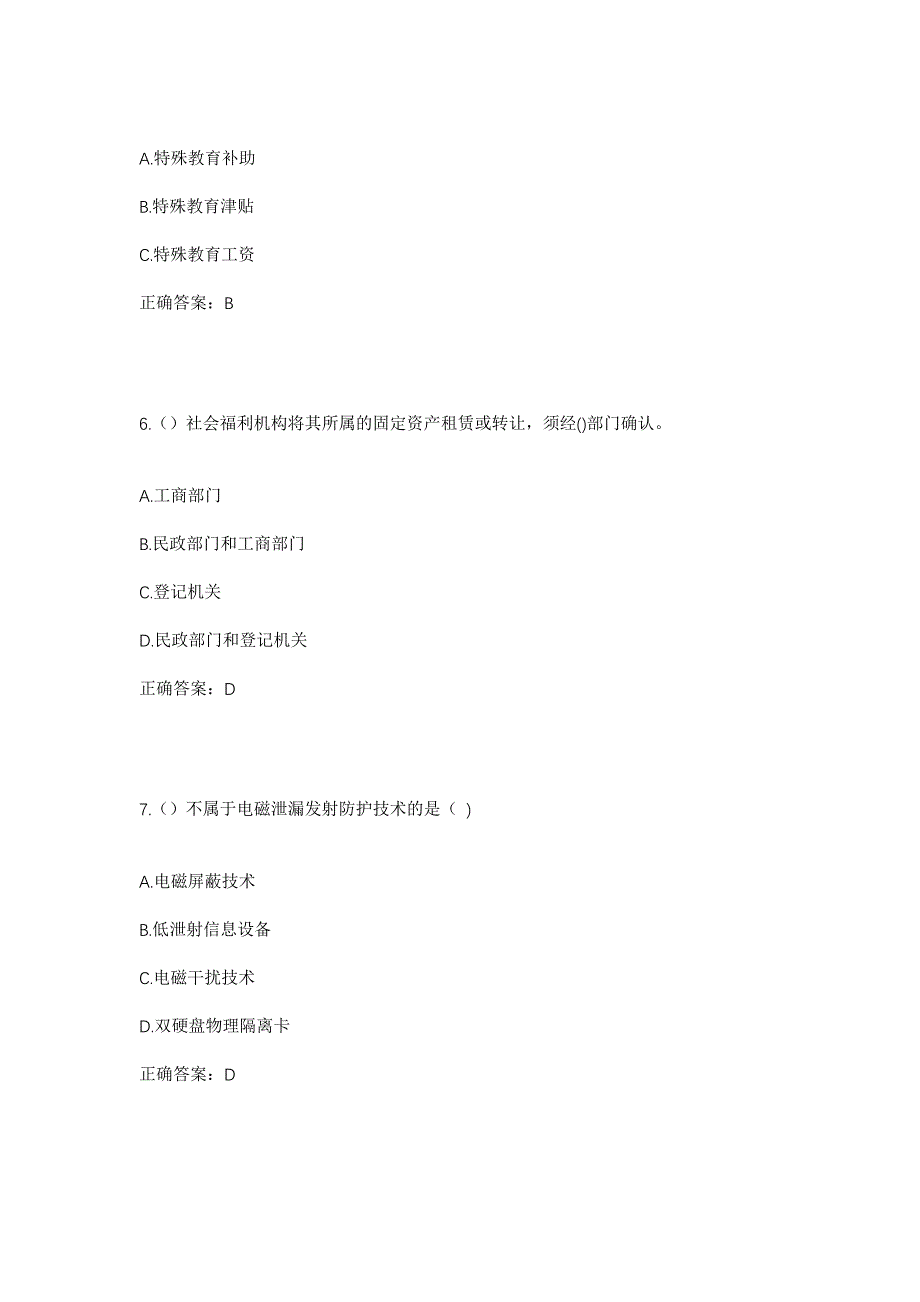 A.特殊教育补助

B.特殊教育津贴

C.特殊教育工资

正确答案：B

6.（）社会福利机构将其所属的固定资产租赁或转让，须经()部门确认。

A.工商部门

B.民政部门和工商部门

C.登记机关

D.民政部门和登记机关

正确答案：D

7.（）不属于电磁泄漏发射防护技术的是（ ）

A.电磁屏蔽技术

B.低泄射信息设备

C.电磁干扰技术

D.双硬盘物理隔离卡

正确答案：D